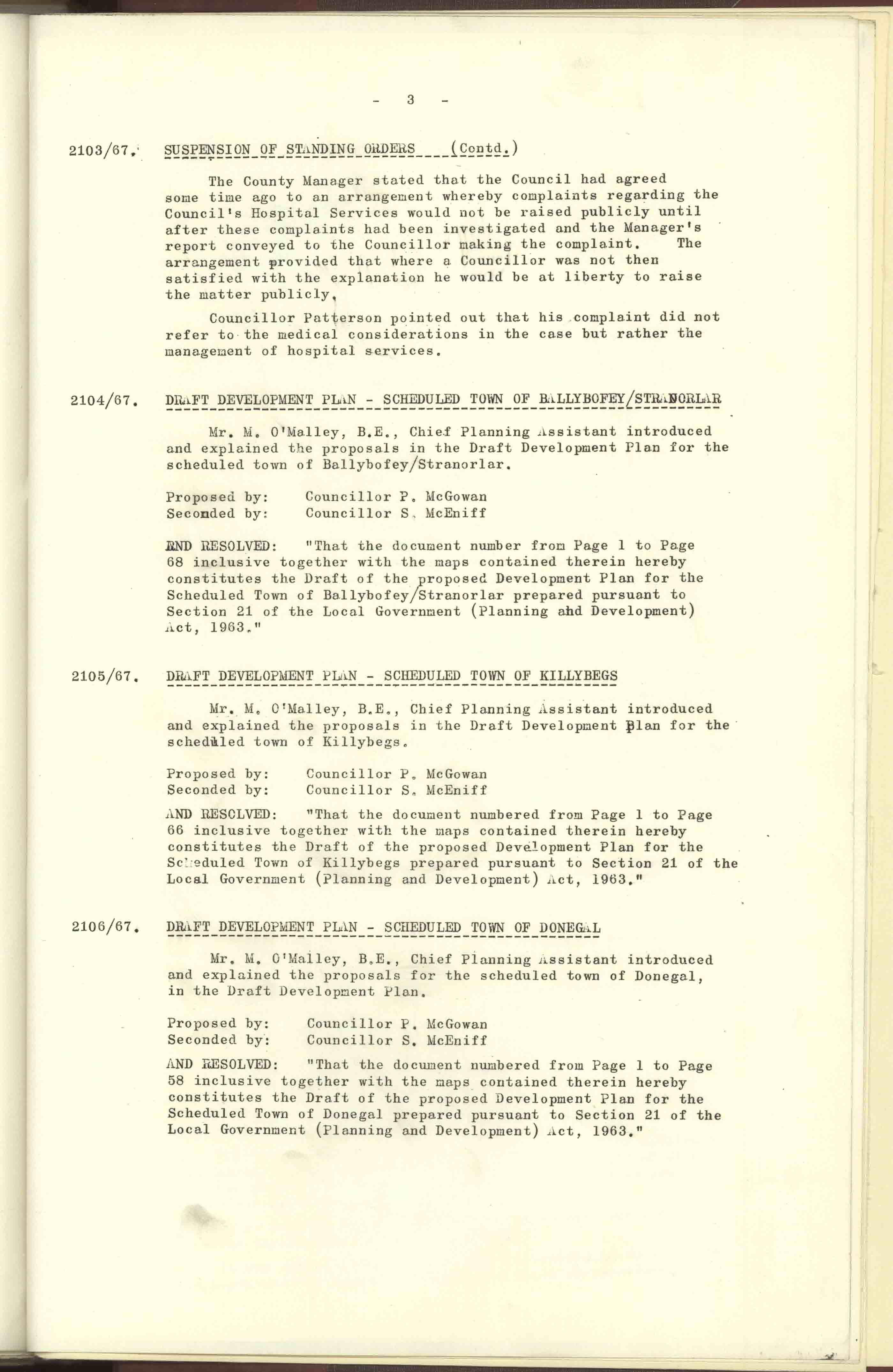 - 3 -

2103/67. SUSPENSION OF STANDING ORDERS (Contd.)

The County Manager stated that the Council had agreed some time ago to an arrangement whereby complaints regarding the Council's Hospital Services would not be raised publicly until after these complaints had been investigated and the Manager's report conveyed to the Councillor making the complaint. The arrangement provided that where a Councillor was not then satisfied with the explanation he would be at liberty to raise the matter publicly.

Councillor Patterson pointed out that his complaint did not refer to the medical considerations in the case but rather the management of hospital services.

2104/67. DRAFT DEVELOPMENT PLAN - SCHEDULED TOWN OF BALLYBOFEY/STRANORLAR

Mr. M. O'Malley, B.E., Chief Planning Assistant introduced and explained the proposals in the Draft Development Plan for the scheduled town of Ballybofey/Stranorlar.

Proposed by: Councillor P. McGowan
Seconded by: Councillor S. McEniff

AND RESOLVED: "That the document number from Page 1 to Page 68 inclusive together with the maps contained therein hereby constitutes the Draft of the proposed Development Plan for the Scheduled Town of Ballybofey/Stranorlar prepared pursuant to Section 21 of the Local Government (Planning and Development) Act, 1963."

2105/67. DRAFT DEVELOPMENT PLAN - SCHEDULED TOWN OF KILLYBEGS

Mr. M. O'Malley, B.E., Chief Planning Assistant introduced and explained the proposals in the Draft Development Plan for the scheduled town of Killybegs.

Proposed by: Councillor P. McGowan
Seconded by: Councillor S. McEniff

AND RESOLVED: "That the document numbered from Page 1 to Page 66 inclusive together with the maps contained therein hereby constitutes the Draft of the proposed Development Plan for the Scheduled Town of Killybegs prepared pursuant to Section 21 of the Local Government (Planning and Development) Act, 1963."

2106/67. DRAFT DEVELOPMENT PLAN - SCHEDULED TOWN OF DONEGAL

Mr. M. O'Malley, B.E., Chief Planning Assistant introduced and explained the proposals for the scheduled town of Donegal, in the Draft Development Plan.

Proposed by: Councillor P. McGowan
Seconded by: Councillor S. McEniff

AND RESOLVED: "That the document numbered from Page 1 to Page 58 inclusive together with the maps contained therein hereby constitutes the Draft of the proposed Development Plan for the Scheduled Town of Donegal prepared pursuant to Section 21 of the Local Government (Planning and Development) Act, 1963."